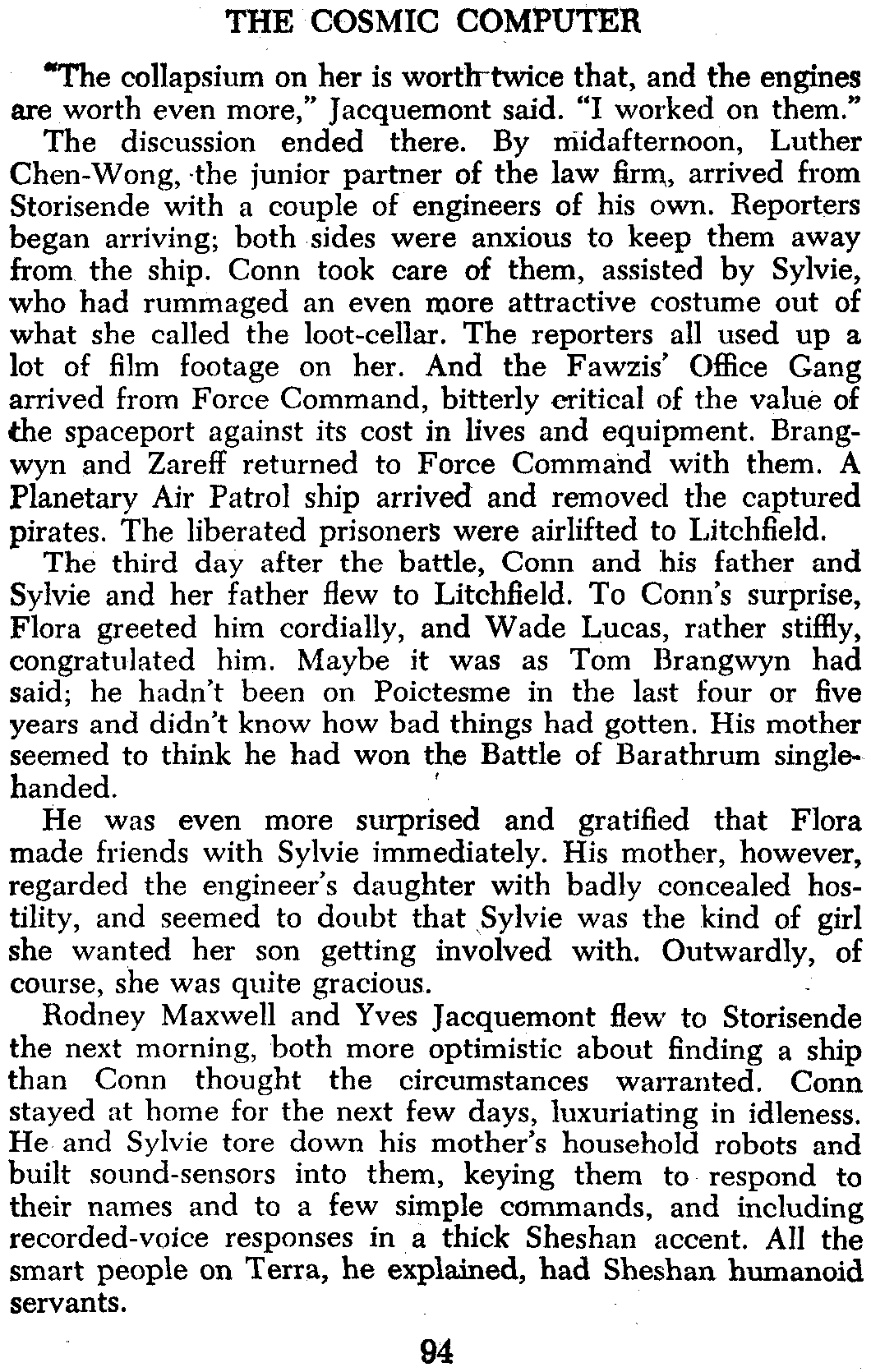 THE COSMIC COMPUTER

"The collapsium on her is worth twice that, and the engines are worth even more," Jacquemont said. "I worked on them."

The discussion ended there. By midafternoon, Luther Chen-Wong, the junior partner of the law firm, arrived from Storisende with a couple of engineers of his own. Reporters began arriving; both sides were anxious to keep them away from the ship. Conn took care of them, assisted by Sylvie, who had rummaged an even more attractive costume out of what she called the loot-cellar. The reporters all used up a lot of film footage on her. And the Fawzis' Office Gang arrived from Force Command, bitterly critical of the value of the spaceport against its cost in lives and equipment. Brangwyn and Zareff returned to Force Command with them. A Planetary Air Patrol ship arrived and removed the captured pirates. The liberated prisoners were airlifted to Litchfield.

The third day after the battle, Conn and his father and Sylvie and her father flew to Litchfield. To Conn's surprise, Flora greeted him cordially, and Wade Lucas, rather stiffly, congratulated him. Maybe it was as Tom Brangwyn had said; he hadn't been on Poictesme in the last four or five years and didn't know how bad things had gotten. His mother seemed to think he had won the Battle of Barathrum singlehanded.

He was even more surprised and gratified that Flora made friends with Sylvie immediately. His mother, however, regarded the engineer's daughter with badly concealed hostility, and seemed to doubt that Sylvie was the kind of girl she wanted her son getting involved with. Outwardly, of course, she was quite gracious.

Rodney Maxwell and Yves Jacquemont flew to Storisende the next morning, both more optimistic about finding a ship than Conn thought the circumstances warranted. Conn stayed at home for the next few days, luxuriating in idleness. He and Sylvie tore down his mother's household robots and built sound-sensors into them, keying them to respond to their names and to a few simple commands, and including recorded-voice responses in a thick Sheshan accent. All the smart people on Terra, he explained, had Sheshan humanoid servants.

94